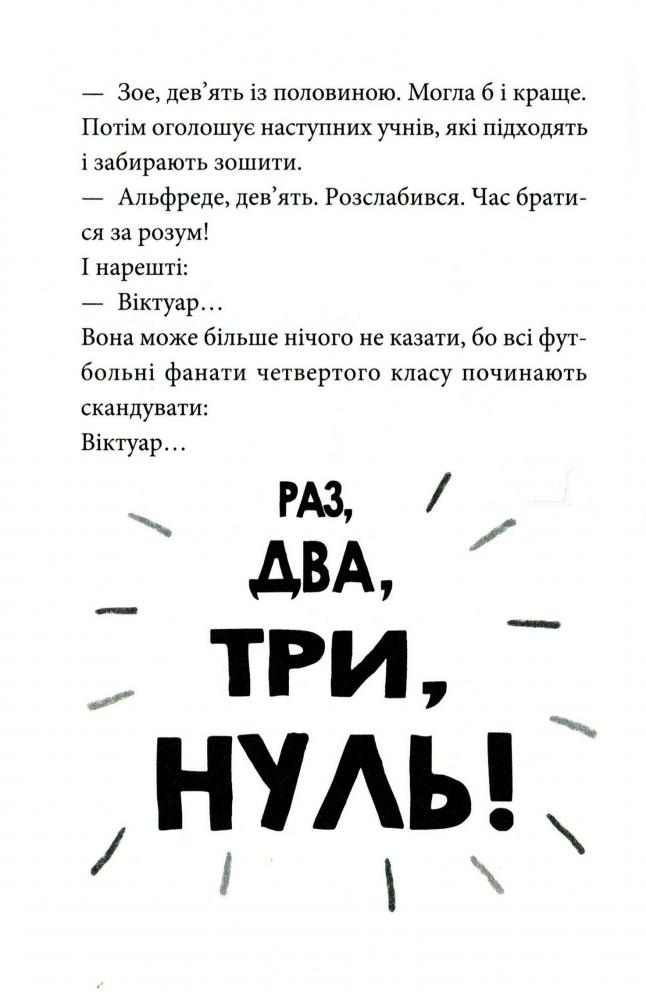 — Зое, дев'ять із половиною. Могла б і краще.
Потім оголошує наступних учнів, які підходять і забирають зошити.
— Альфреде, дев'ять. Розслабився. Час братися за розум!
І нарешті:
— Віктуар…
Вона може більше нічого не казати, бо всі футбольні фанати четвертого класу починають скандувати:
Віктуар…

РАЗ,
ДВА,
ТРИ,
НУЛЬ!